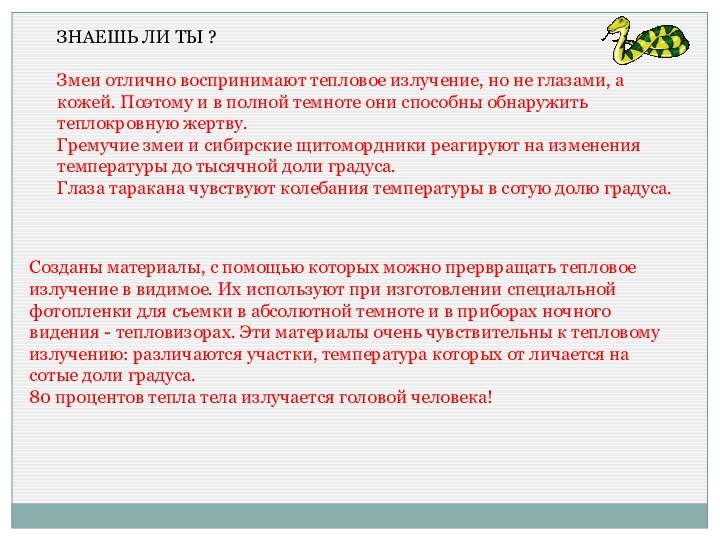 ЗНАЕШЬ ЛИ ТЫ ?

Змеи отлично воспринимают тепловое излучение, но не глазами, а кожей. Поэтому и в полной темноте они способны обнаружить теплокровную жертву.
Гремучие змеи и сибирские щитомордники реагируют на изменения температуры до тысячной доли градуса.
Глаза таракана чувствуют колебания температуры в сотую долю градуса.

Созданы материалы, с помощью которых можно прервращать тепловое излучение в видимое. Их используют при изготовлении специальной фотопленки для съемки в абсолютной темноте и в приборах ночного видения - тепловизорах. Эти материалы очень чувствительны к тепловому излучению: различаются участки, температура которых от личается на сотые доли градуса.
80 процентов тепла тела излучается головой человека!